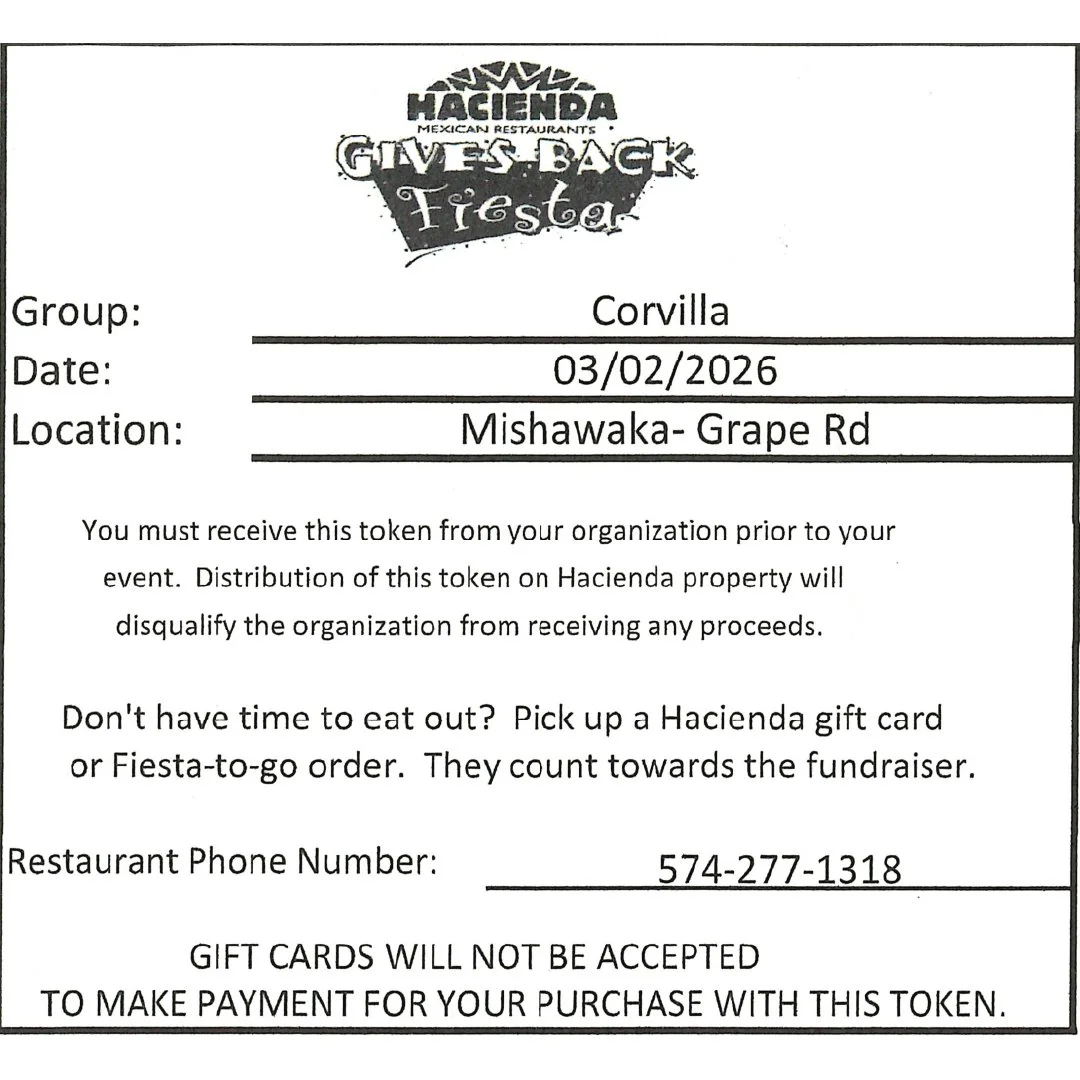 HACIENDA
MEXICAN RESTAURANTS
GIVES BACK
Fiesta

Group: Corvilla
Date: 03/02/2026
Location: Mishawaka- Grape Rd

You must receive this token from your organization prior to your event. Distribution of this token on Hacienda property will disqualify the organization from receiving any proceeds.

Don't have time to eat out? Pick up a Hacienda gift card or Fiesta-to-go order. They count towards the fundraiser.

Restaurant Phone Number: 574-277-1318

GIFT CARDS WILL NOT BE ACCEPTED TO MAKE PAYMENT FOR YOUR PURCHASE WITH THIS TOKEN.